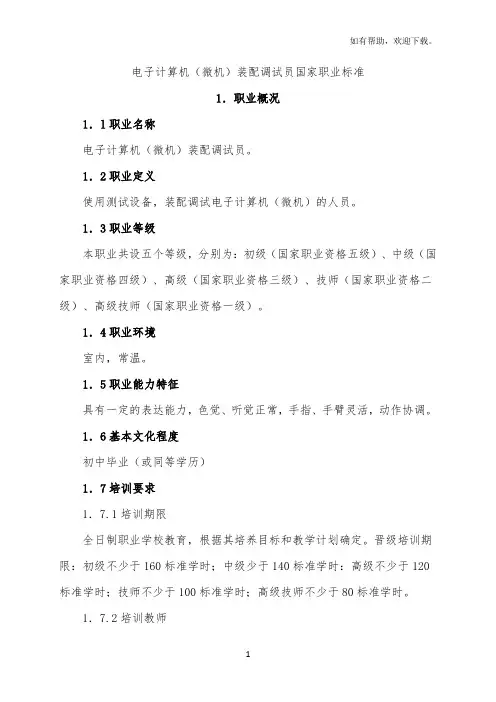 如有帮助，欢迎下载。

电子计算机（微机）装配调试员国家职业标准

1．职业概况

1．1职业名称

电子计算机（微机）装配调试员。

1．2职业定义

使用测试设备，装配调试电子计算机（微机）的人员。

1．3职业等级

本职业共设五个等级，分别为：初级（国家职业资格五级）、中级（国家职业资格四级）、高级（国家职业资格三级）、技师（国家职业资格二级）、高级技师（国家职业资格一级）。

1．4职业环境

室内，常温。

1．5职业能力特征

具有一定的表达能力，色觉、听觉正常，手指、手臂灵活，动作协调。

1．6基本文化程度

初中毕业（或同等学历）

1．7培训要求

1．7.1培训期限

全日制职业学校教育，根据其培养目标和教学计划确定。晋级培训期限：初级不少于160标准学时；中级少于140标准学时：高级不少于120标准学时；技师不少于100标准学时；高级技师不少于80标准学时。

1．7.2培训教师

1